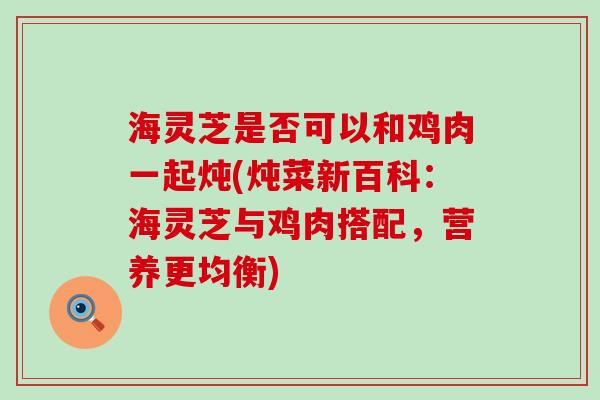 海灵芝是否可以和鸡肉一起炖(炖菜新百科：海灵芝与鸡肉搭配，营养更均衡)